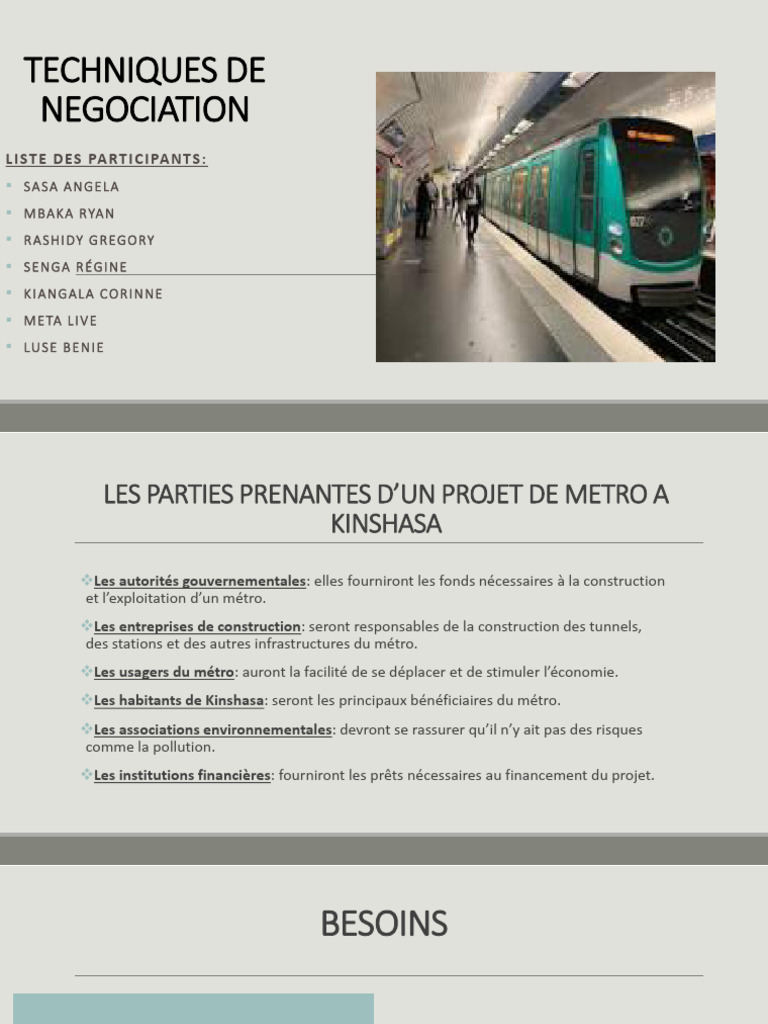 TECHNIQUES DE NEGOCIATION

LISTE DES PARTICIPANTS:

SASA ANGELA
MBAKA RYAN
RASHIDY GREGORY
SENGA RÉGINE
KIANGALA CORINNE
META LIVE
LUSE BENIE

LES PARTIES PRENANTES D'UN PROJET DE METRO A KINSHASA

Les autorités gouvernementales: elles fourniront les fonds nécessaires à la construction et l'exploitation d'un métro.

Les entreprises de construction: seront responsables de la construction des tunnels, des stations et des autres infrastructures du métro.

Les usagers du métro: auront la facilité de se déplacer et de stimuler l'économie.

Les habitants de Kinshasa: seront les principaux bénéficiaires du métro.

Les associations environnementales: devront se rassurer qu'il n'y ait pas des risques comme la pollution.

Les institutions financières: fourniront les prêts nécessaires au financement du projet.

BESOINS